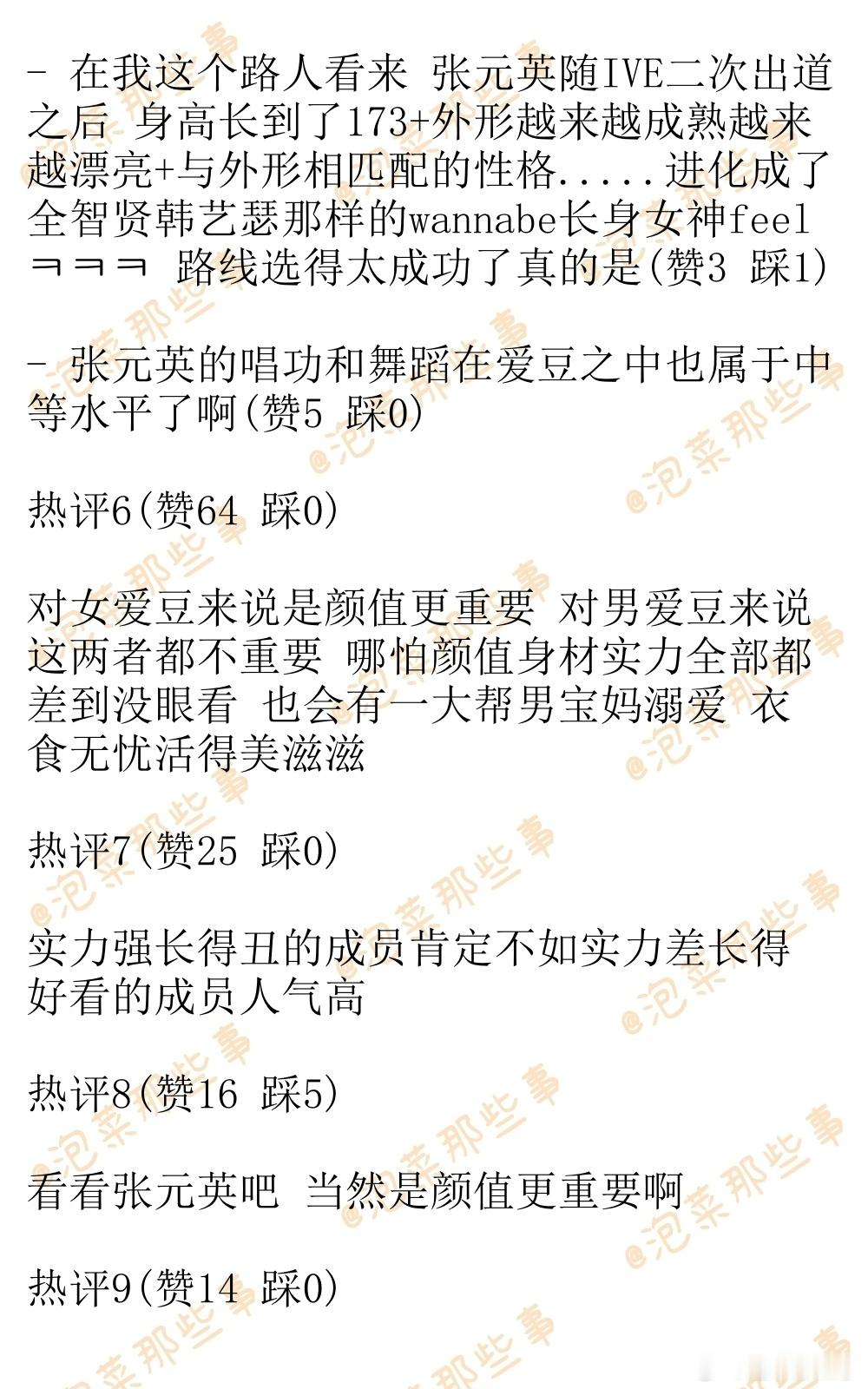 - 在我这个路人看来 张元英随IVE二次出道之后 身高长到了173+外形越来越成熟越来越漂亮+与外形相匹配的性格.....进化成了全智贤韩艺瑟那样的wannabe长身女神feel ㅋㅋㅋ 路线选得太成功了真的是(赞3 踩1)

- 张元英的唱功和舞蹈在爱豆之中也属于中等水平了啊(赞5 踩0)

热评6(赞64 踩0)

对女爱豆来说是颜值更重要 对男爱豆来说这两者都不重要 哪怕颜值身材实力全部都差到没眼看 也会有一大帮男宝妈溺爱 衣食无忧活得美滋滋

热评7(赞25 踩0)

实力强长得丑的成员肯定不如实力差长得好看的成员人气高

热评8(赞16 踩5)

看看张元英吧 当然是颜值更重要啊

热评9(赞14 踩0)

@泡菜那些事